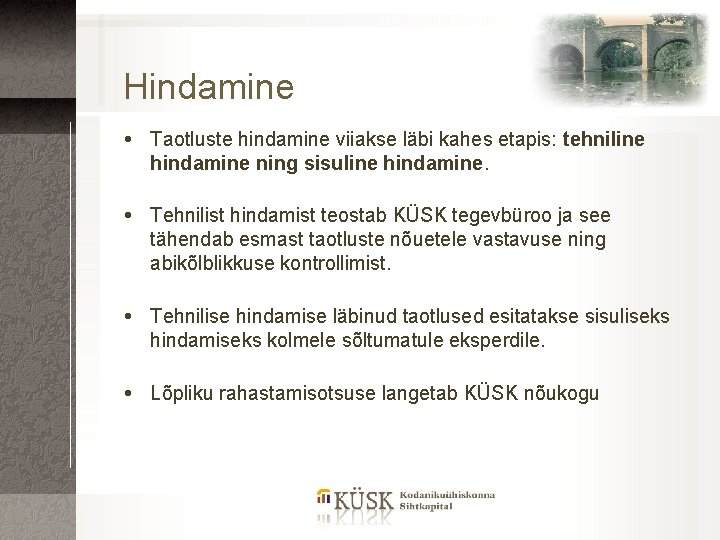 Hindamine

• Taotluste hindamine viiakse läbi kahes etapis: tehniline hindamine ning sisuline hindamine.

• Tehnilist hindamist teostab KÜSK tegevbüroo ja see tähendab esmast taotluste nõuetele vastavuse ning abikõlblikkuse kontrollimist.

• Tehnilise hindamise läbinud taotlused esitatakse sisuliseks hindamiseks kolmele sõltumatule eksperdile.

• Lõpliku rahastamisotsuse langetab KÜSK nõukogu

KÜSK Kodanikuühiskonna Sihtkapital